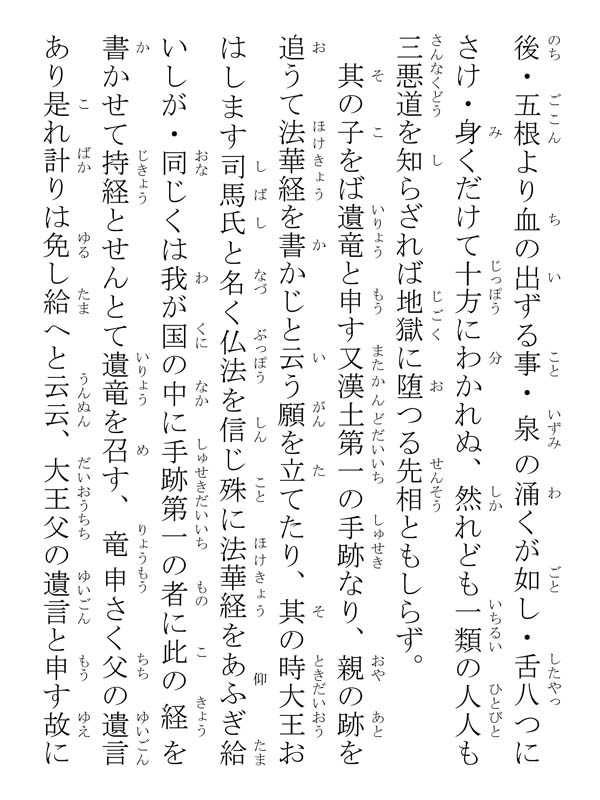 後・五根より血の出ずる事・泉の涌くが如し・舌八つにさけ・身くだけて十方にわかれぬ、然れども一類の人人も三悪道を知らざれば地獄に堕つる先相ともしらず。

其の子をば遺竜と申す又漢土第一の手跡なり、親の跡を追うて法華経を書かじと云う願を立てたり、其の時大王おはします司馬氏と名く仏法を信じ殊に法華経をあふぎ給いしが・同じくは我が国の中に手跡第一の者に此の経を書かせて持経とせんとて遺竜を召す、竜申さく父の遺言あり是れ計りは免し給へと云云、大王父の遺言と申す故に